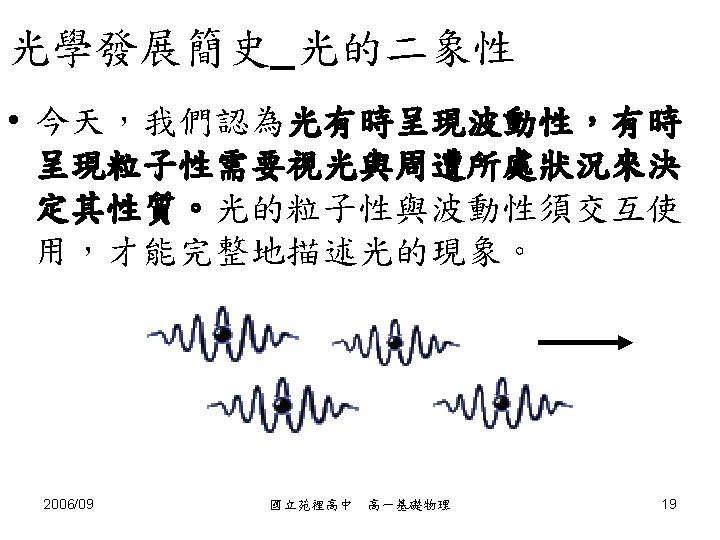 光學發展簡史_光的二象性

• 今天，我們認為光有時呈現波動性，有時呈現粒子性需要視光與周遭所處狀況來決定其性質。光的粒子性與波動性須交互使用，才能完整地描述光的現象。

2006/09

國立苑裡高中 高一基礎物理

19